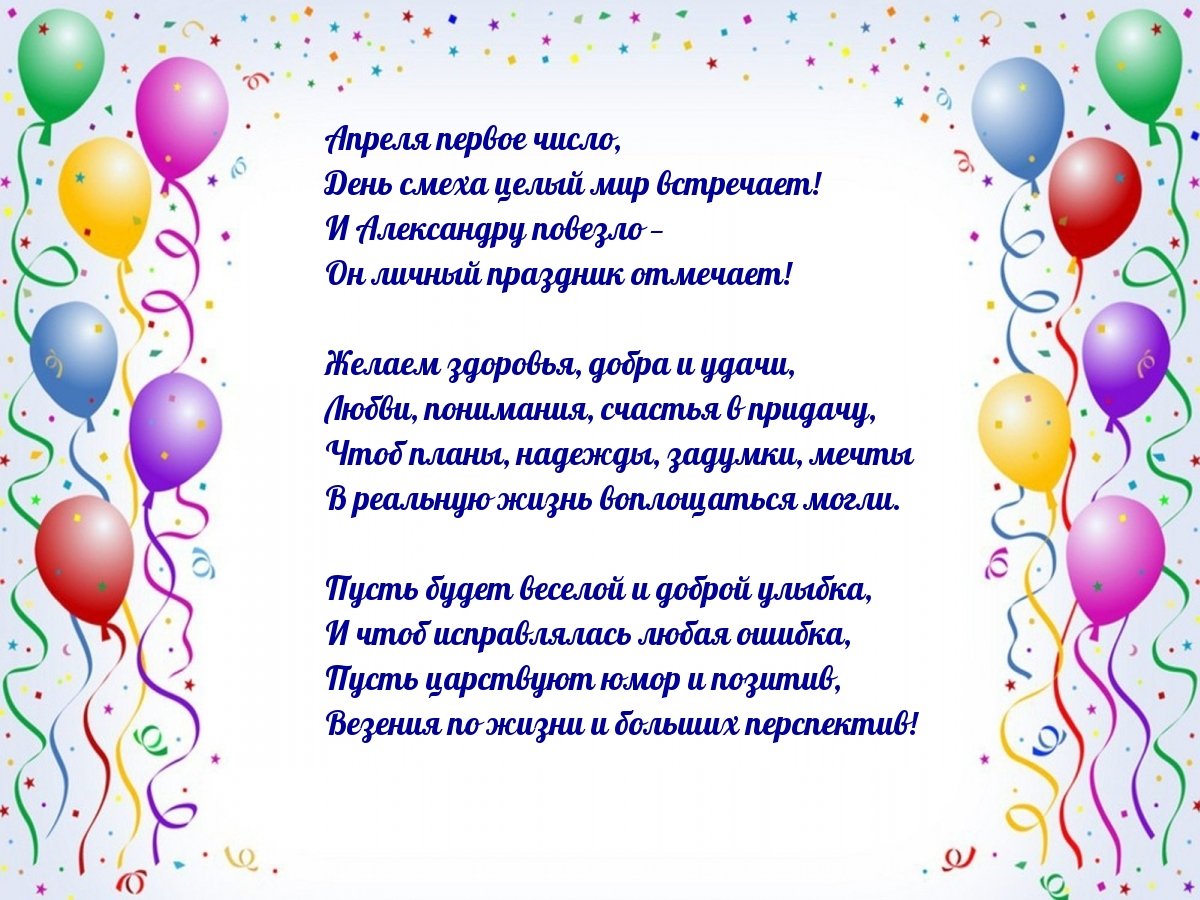 Апреля первое число,
День смеха целый мир встречает!
И Александру повезло –
Он личный праздник отмечает!

Желаем здоровья, добра и удачи,
Любви, понимания, счастья в придачу,
Чтоб планы, надежды, задумки, мечты
В реальную жизнь воплощаться могли.

Пусть будет веселой и доброй улыбка,
И чтоб исправлялась любая ошибка,
Пусть царствуют юмор и позитив,
Везения по жизни и больших перспектив!